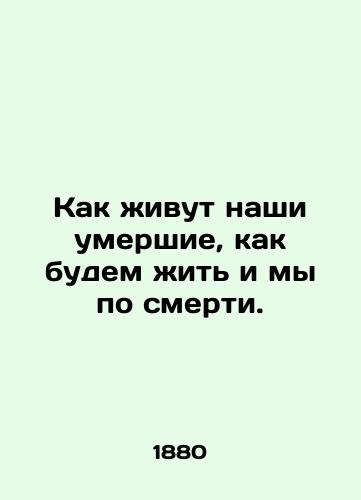 Как живут наши умершие, как будем жить и мы по смерти.

1880